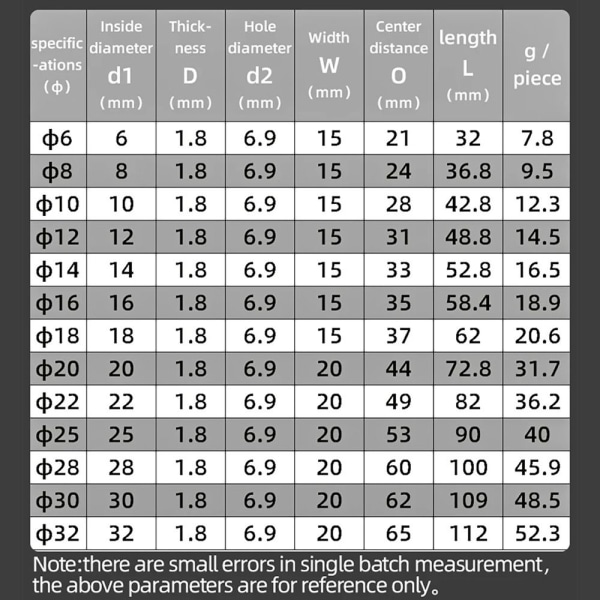 | specific-ations (ϕ) | Inside diameter d1 (mm) | Thick-ness D (mm) | Hole diameter d2 (mm) | Width W (mm) | Center distance O (mm) | length L (mm) | g / piece |
|---|---|---|---|---|---|---|---|
| ϕ6 | 6 | 1.8 | 6.9 | 15 | 21 | 32 | 7.8 |
| ϕ8 | 8 | 1.8 | 6.9 | 15 | 24 | 36.8 | 9.5 |
| ϕ10 | 10 | 1.8 | 6.9 | 15 | 28 | 42.8 | 12.3 |
| ϕ12 | 12 | 1.8 | 6.9 | 15 | 31 | 48.8 | 14.5 |
| ϕ14 | 14 | 1.8 | 6.9 | 15 | 33 | 52.8 | 16.5 |
| ϕ16 | 16 | 1.8 | 6.9 | 15 | 35 | 58.4 | 18.9 |
| ϕ18 | 18 | 1.8 | 6.9 | 15 | 37 | 62 | 20.6 |
| ϕ20 | 20 | 1.8 | 6.9 | 20 | 44 | 72.8 | 31.7 |
| ϕ22 | 22 | 1.8 | 6.9 | 20 | 49 | 82 | 36.2 |
| ϕ25 | 25 | 1.8 | 6.9 | 20 | 53 | 90 | 40 |
| ϕ28 | 28 | 1.8 | 6.9 | 20 | 60 | 100 | 45.9 |
| ϕ30 | 30 | 1.8 | 6.9 | 20 | 62 | 109 | 48.5 |
| ϕ32 | 32 | 1.8 | 6.9 | 20 | 65 | 112 | 52.3 |

Note:there are small errors in single batch measurement, the above parameters are for reference only。